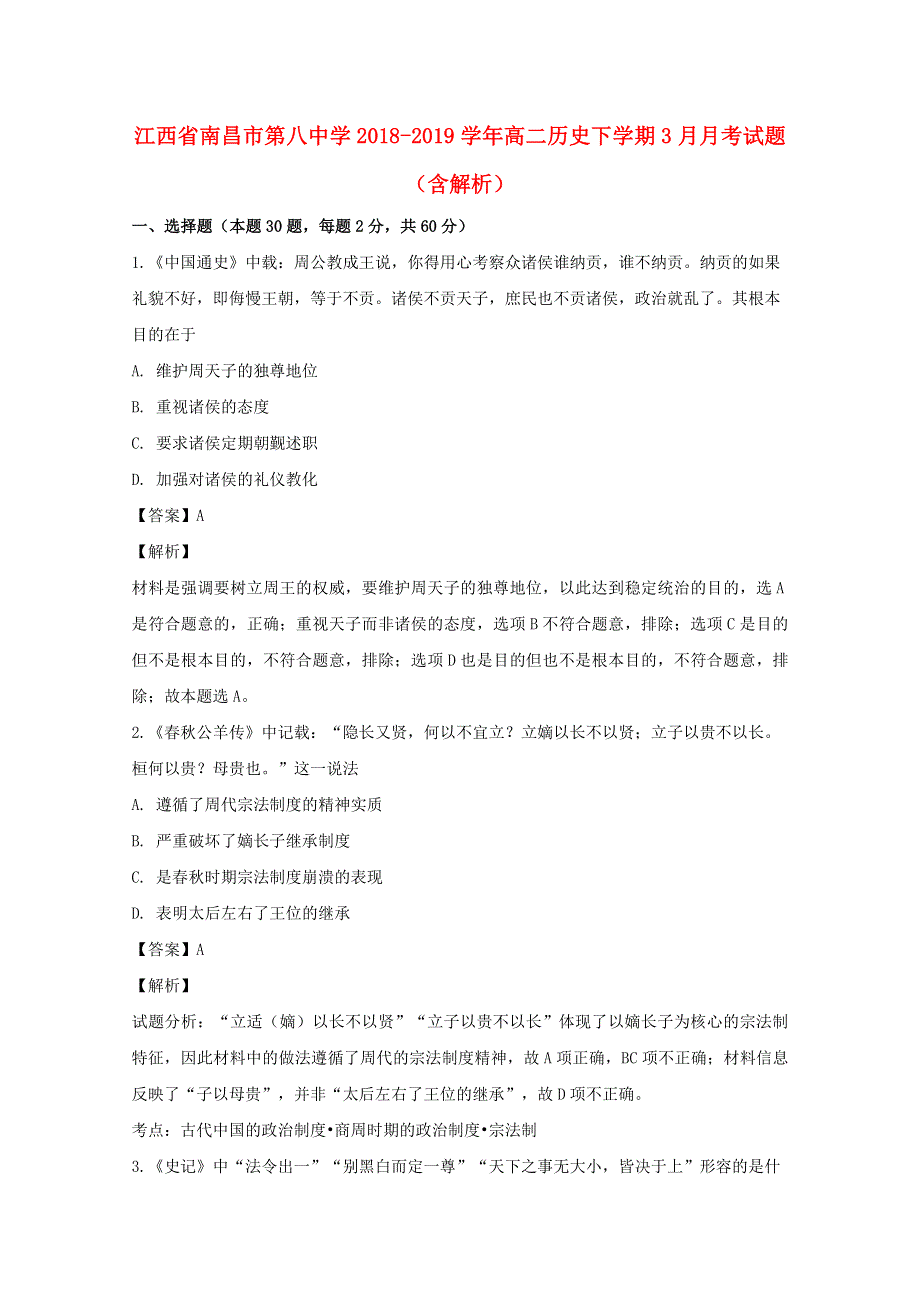 江西省南昌市第八中学2018-2019学年高二历史下学期3月月考试题（含解析）

一、选择题（本题30题，每题2分，共60分）

1.《中国通史》中载：周公教成王说，你得用心考察众诸侯谁纳贡，谁不纳贡。纳贡的如果礼貌不好，即侮慢王朝，等于不贡。诸侯不贡天子，庶民也不贡诸侯，政治就乱了。其根本目的在于

A. 维护周天子的独尊地位

B. 重视诸侯的态度

C. 要求诸侯定期朝觐述职

D. 加强对诸侯的礼仪教化

【答案】A

【解析】

材料是强调要树立周王的权威，要维护周天子的独尊地位，以此达到稳定统治的目的，选A是符合题意的，正确；重视天子而非诸侯的态度，选项B不符合题意，排除；选项C是目的但不是根本目的，不符合题意，排除；选项D也是目的但也不是根本目的，不符合题意，排除；故本题选A。

2.《春秋公羊传》中记载：“隐长又贤，何以不宜立？立嫡以长不以贤；立子以贵不以长。桓何以贵？母贵也。”这一说法

A. 遵循了周代宗法制度的精神实质

B. 严重破坏了嫡长子继承制度

C. 是春秋时期宗法制度崩溃的表现

D. 表明太后左右了王位的继承

【答案】A

【解析】

试题分析：“立适（嫡）以长不以贤”“立子以贵不以长”体现了以嫡长子为核心的宗法制特征，因此材料中的做法遵循了周代的宗法制度精神，故A项正确，BC项不正确；材料信息反映了“子以母贵”，并非“太后左右了王位的继承”，故D项不正确。

考点：古代中国的政治制度•商周时期的政治制度•宗法制

3.《史记》中“法令出一”“别黑白而定一尊”“天下之事无大小，皆决于上”形容的是什